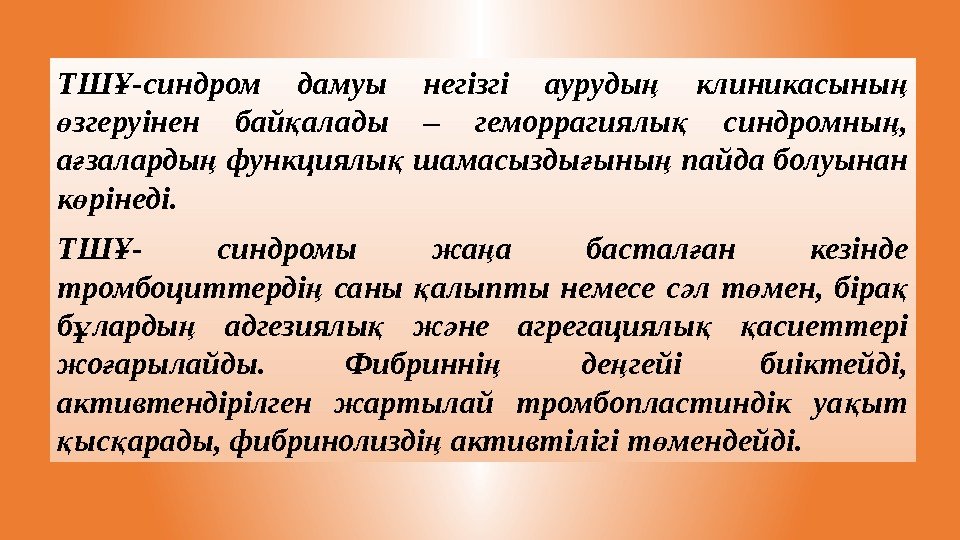 ТШҰ-синдром дамуы негізгі аурудың клиникасының өзгеруінен байқалады – геморрагиялық синдромның, ағзалардың функциялық шамасыздығының пайда болуынан көрінеді.

ТШҰ- синдромы жаңа басталған кезінде тромбоциттердің саны қалыпты немесе сәл төмен, бірақ бұлардың адгезиялық және агрегациялық қасиеттері жоғарылайды. Фибриннің деңгейі биіктейді, активтендірілген жартылай тромбопластиндік уақыт қысқарады, фибринолиздің активтілігі төмендейді.